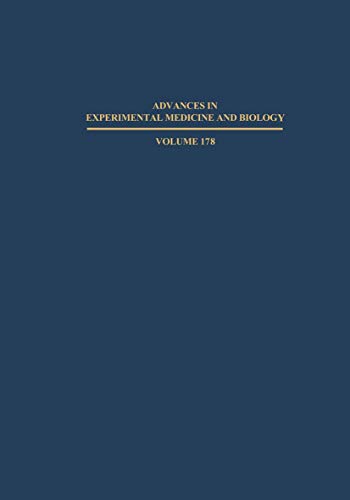 ADVANCES IN
EXPERIMENTAL MEDICINE AND BIOLOGY

VOLUME 178